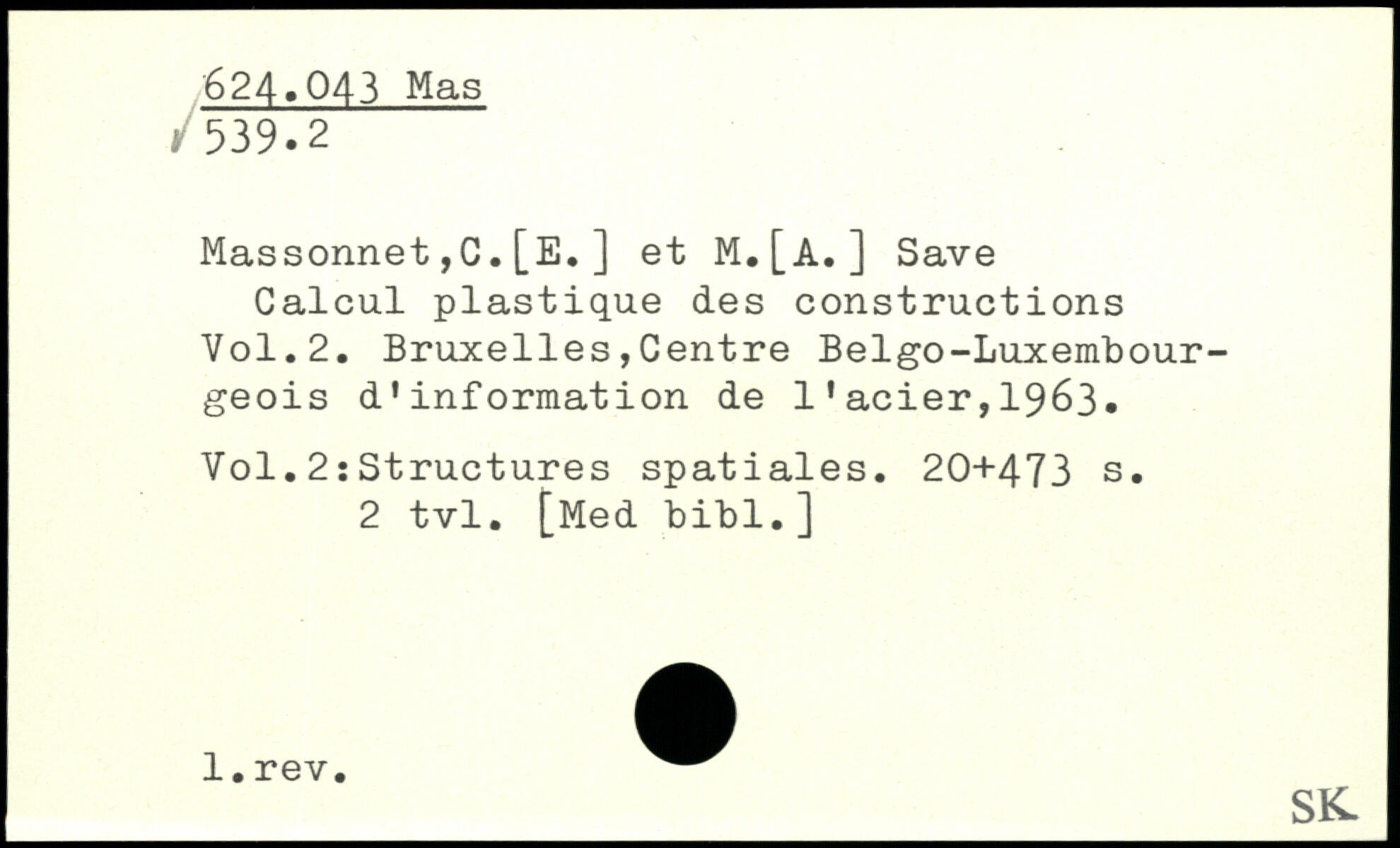 624.043 Mas
539.2

Massonnet,C.[E.] et M.[A.] Save
Calcul plastique des constructions Vol.2. Bruxelles,Centre Belgo-Luxembourgeois d'information de l'acier,1963.

Vol.2:Structures spatiales. 20+473 s.
2 tvl. [Med bibl.]

l.rev.

SK